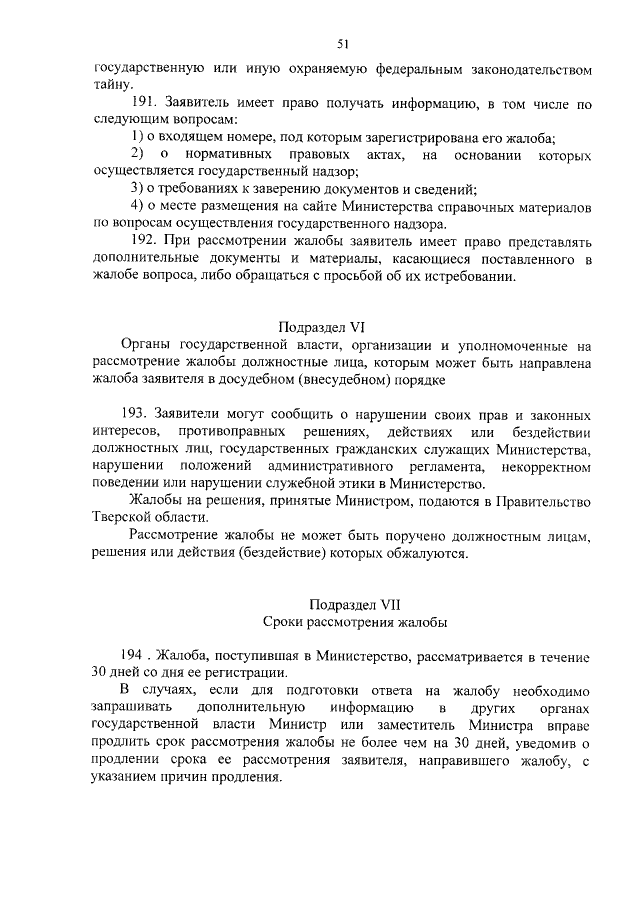 51

государственную или иную охраняемую федеральным законодательством тайну.

191. Заявитель имеет право получать информацию, в том числе по следующим вопросам:

1) о входящем номере, под которым зарегистрирована его жалоба;

2) о нормативных правовых актах, на основании которых осуществляется государственный надзор;

3) о требованиях к заверению документов и сведений;

4) о месте размещения на сайте Министерства справочных материалов по вопросам осуществления государственного надзора.

192. При рассмотрении жалобы заявитель имеет право представлять дополнительные документы и материалы, касающиеся поставленного в жалобе вопроса, либо обращаться с просьбой об их истребовании.

Подраздел VI
Органы государственной власти, организации и уполномоченные на рассмотрение жалобы должностные лица, которым может быть направлена жалоба заявителя в досудебном (внесудебном) порядке

193. Заявители могут сообщить о нарушении своих прав и законных интересов, противоправных решениях, действиях или бездействии должностных лиц, государственных гражданских служащих Министерства, нарушении положений административного регламента, некорректном поведении или нарушении служебной этики в Министерство.

Жалобы на решения, принятые Министром, подаются в Правительство Тверской области.

Рассмотрение жалобы не может быть поручено должностным лицам, решения или действия (бездействие) которых обжалуются.

Подраздел VII
Сроки рассмотрения жалобы

194 . Жалоба, поступившая в Министерство, рассматривается в течение 30 дней со дня ее регистрации.

В случаях, если для подготовки ответа на жалобу необходимо запрашивать дополнительную информацию в других органах государственной власти Министр или заместитель Министра вправе продлить срок рассмотрения жалобы не более чем на 30 дней, уведомив о продлении срока ее рассмотрения заявителя, направившего жалобу, с указанием причин продления.